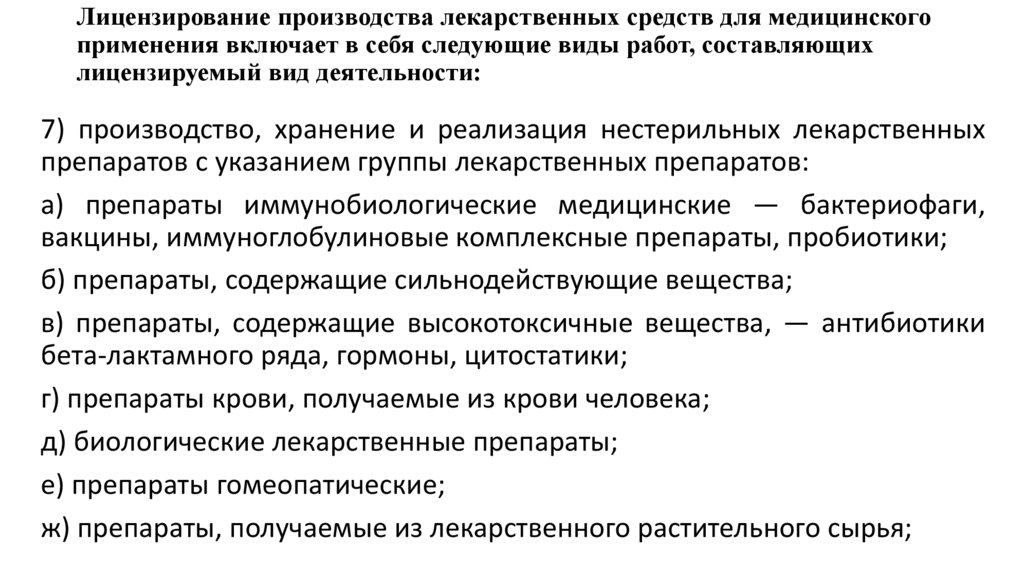 Лицензирование производства лекарственных средств для медицинского применения включает в себя следующие виды работ, составляющих лицензируемый вид деятельности:

7) производство, хранение и реализация нестерильных лекарственных препаратов с указанием группы лекарственных препаратов:

а) препараты иммунобиологические медицинские — бактериофаги, вакцины, иммуноглобулиновые комплексные препараты, пробиотики;

б) препараты, содержащие сильнодействующие вещества;

в) препараты, содержащие высокотоксичные вещества, — антибиотики бета-лактамного ряда, гормоны, цитостатики;

г) препараты крови, получаемые из крови человека;

д) биологические лекарственные препараты;

е) препараты гомеопатические;

ж) препараты, получаемые из лекарственного растительного сырья;